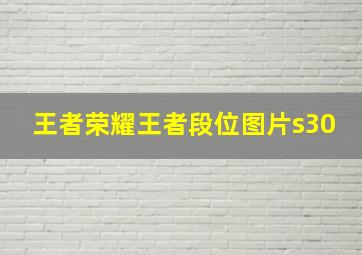 王者荣耀王者段位图片s30